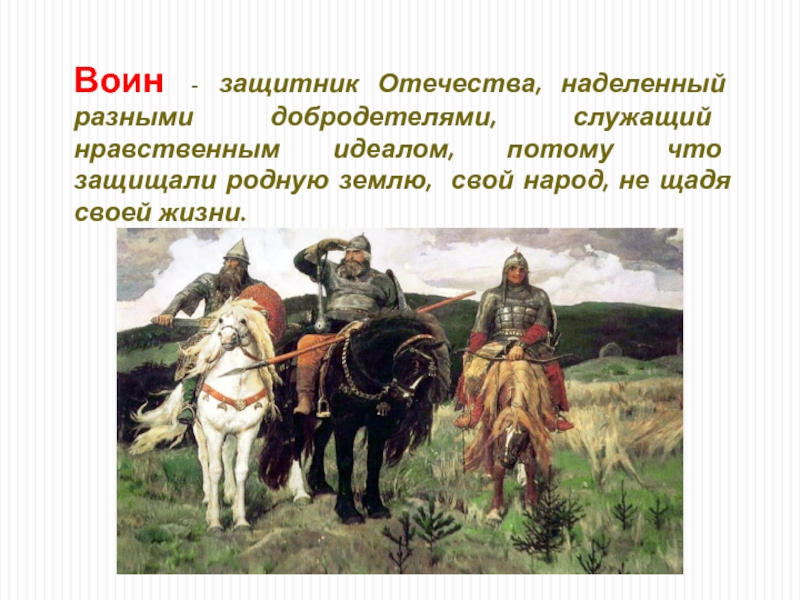 Воин - защитник Отечества, наделенный разными добродетелями, служащий нравственным идеалом, потому что защищали родную землю, свой народ, не щадя своей жизни.